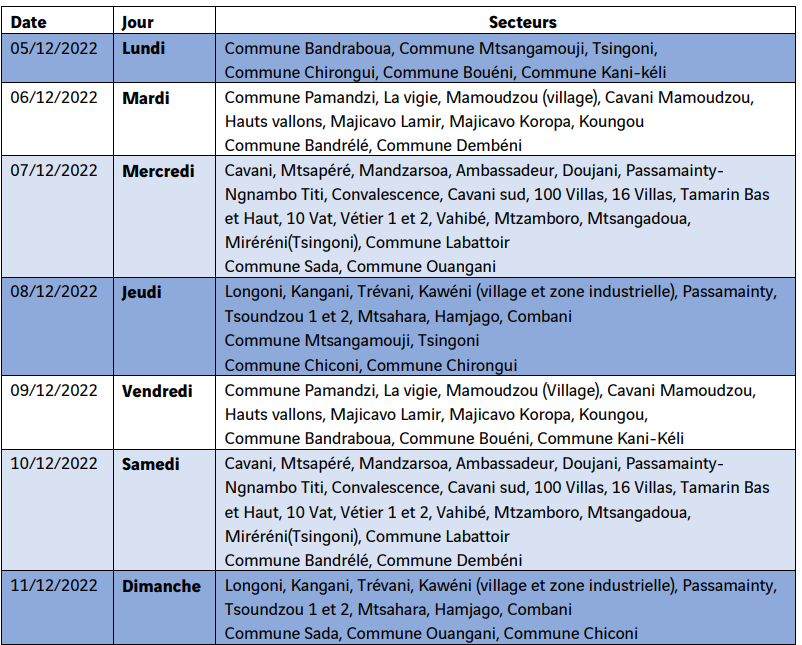 | Date | Jour | Secteurs |
|---|---|---|
| 05/12/2022 | Lundi | Commune Bandraboua, Commune Mtsangamouji, Tsingoni, Commune Chirongui, Commune Bouéni, Commune Kani-kéli |
| 06/12/2022 | Mardi | Commune Pamandzi, La vigie, Mamoudzou (village), Cavani Mamoudzou, Hauts vallons, Majicavo Lamir, Majicavo Koropa, Koungou Commune Bandrélé, Commune Dembéni |
| 07/12/2022 | Mercredi | Cavani, Mtsapéré, Mandzarsoa, Ambassadeur, Doujani, Passamainty-Ngnambo Titi, Convalescence, Cavani sud, 100 Villas, 16 Villas, Tamarin Bas et Haut, 10 Vat, Vétier 1 et 2, Vahibé, Mtzamboro, Mtsangadoua, Miréréni(Tsingoni), Commune Labattoir Commune Sada, Commune Ouangani |
| 08/12/2022 | Jeudi | Longoni, Kangani, Trévani, Kawéni (village et zone industrielle), Passamainty, Tsoundzou 1 et 2, Mtsahara, Hamjago, Combani Commune Mtsangamouji, Tsingoni Commune Chiconi, Commune Chirongui |
| 09/12/2022 | Vendredi | Commune Pamandzi, La vigie, Mamoudzou (Village), Cavani Mamoudzou, Hauts vallons, Majicavo Lamir, Majicavo Koropa, Koungou, Commune Bandraboua, Commune Bouéni, Commune Kani-Kéli |
| 10/12/2022 | Samedi | Cavani, Mtsapéré, Mandzarsoa, Ambassadeur, Doujani, Passamainty-Ngnambo Titi, Convalescence, Cavani sud, 100 Villas, 16 Villas, Tamarin Bas et Haut, 10 Vat, Vétier 1 et 2, Vahibé, Mtzamboro, Mtsangadoua, Miréréni(Tsingoni), Commune Labattoir Commune Bandrélé, Commune Dembéni |
| 11/12/2022 | Dimanche | Longoni, Kangani, Trévani, Kawéni (village et zone industrielle), Passamainty, Tsoundzou 1 et 2, Mtsahara, Hamjago, Combani Commune Sada, Commune Ouangani, Commune Chiconi |